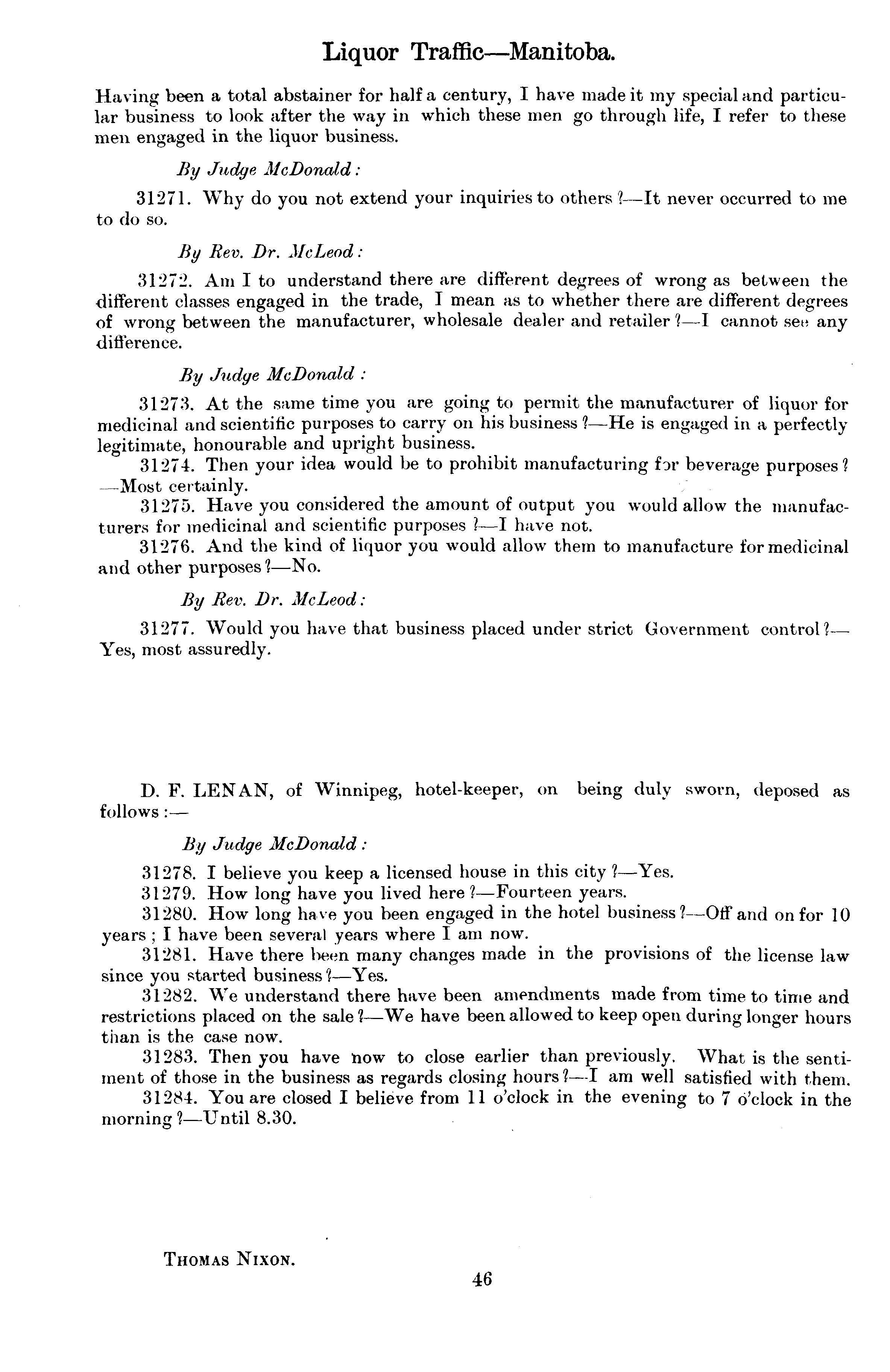 Liquor Traffic—Manitoba.

Having been a total abstainer for half a century, I have made it my special and particular business to look after the way in which these men go through life, I refer to these men engaged in the liquor business.

By Judge McDonald:

31271. Why do you not extend your inquiries to others?—It never occurred to me to do so.

By Rev. Dr. McLeod:

31272. Am I to understand there are different degrees of wrong as between the different classes engaged in the trade, I mean as to whether there are different degrees of wrong between the manufacturer, wholesale dealer and retailer?—I cannot see any difference.

By Judge McDonald:

31273. At the same time you are going to permit the manufacturer of liquor for medicinal and scientific purposes to carry on his business?—He is engaged in a perfectly legitimate, honourable and upright business.

31274. Then your idea would be to prohibit manufacturing for beverage purposes?—Most certainly.

31275. Have you considered the amount of output you would allow the manufacturers for medicinal and scientific purposes?—I have not.

31276. And the kind of liquor you would allow them to manufacture for medicinal and other purposes?—No.

By Rev. Dr. McLeod:

31277. Would you have that business placed under strict Government control?—Yes, most assuredly.

D. F. LENAN, of Winnipeg, hotel-keeper, on being duly sworn, deposed as follows:—

By Judge McDonald:

31278. I believe you keep a licensed house in this city?—Yes.

31279. How long have you lived here?—Fourteen years.

31280. How long have you been engaged in the hotel business?—Off and on for 10 years; I have been several years where I am now.

31281. Have there been many changes made in the provisions of the license law since you started business?—Yes.

31282. We understand there have been amendments made from time to time and restrictions placed on the sale?—We have been allowed to keep open during longer hours than is the case now.

31283. Then you have now to close earlier than previously. What is the sentiment of those in the business as regards closing hours?—I am well satisfied with them.

31284. You are closed I believe from 11 o'clock in the evening to 7 o'clock in the morning?—Until 8.30.

THOMAS NIXON.

46